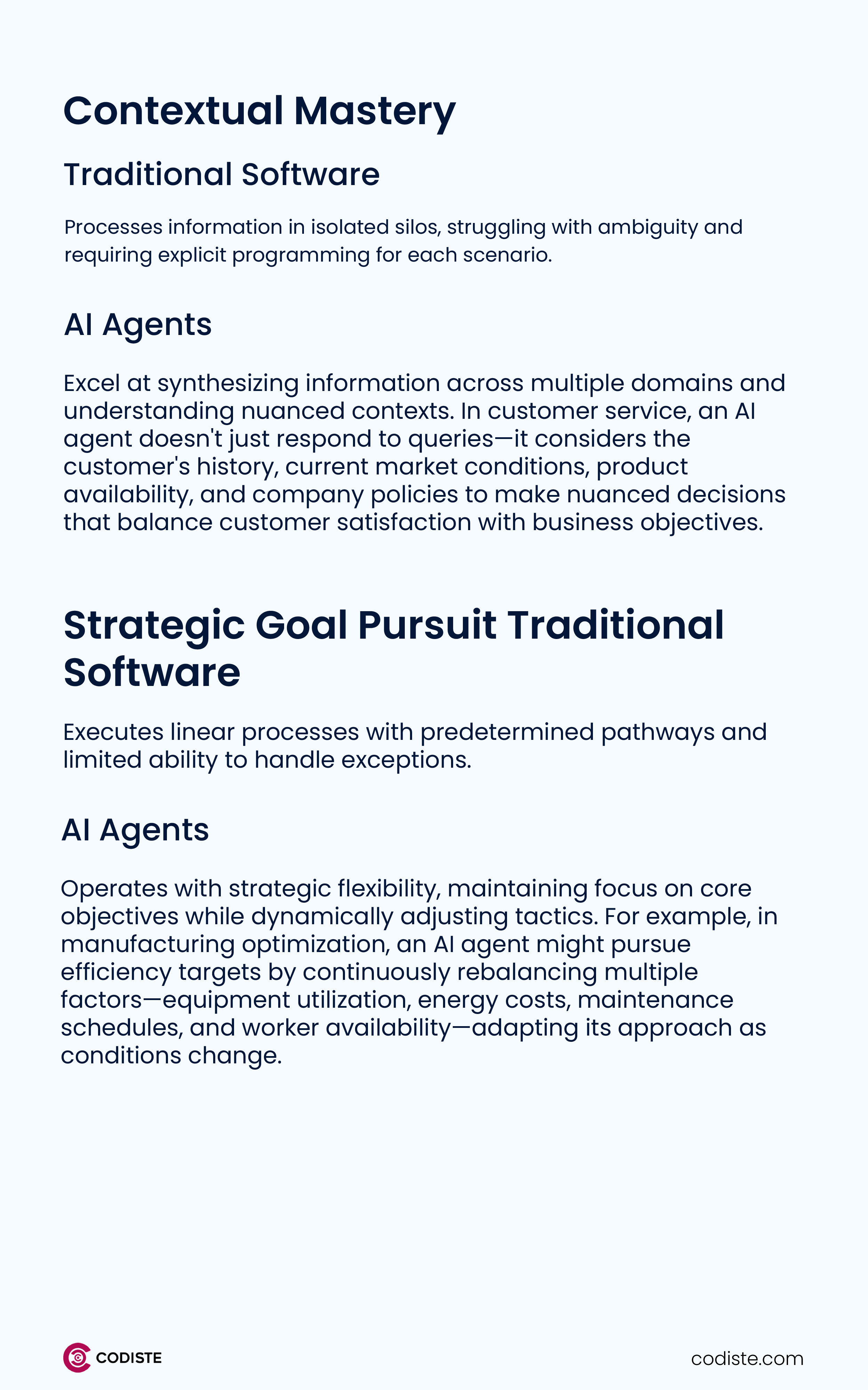 Contextual Mastery

Traditional Software

Processes information in isolated silos, struggling with ambiguity and requiring explicit programming for each scenario.

AI Agents

Excel at synthesizing information across multiple domains and understanding nuanced contexts. In customer service, an AI agent doesn't just respond to queries—it considers the customer's history, current market conditions, product availability, and company policies to make nuanced decisions that balance customer satisfaction with business objectives.

Strategic Goal Pursuit Traditional Software

Executes linear processes with predetermined pathways and limited ability to handle exceptions.

AI Agents

Operates with strategic flexibility, maintaining focus on core objectives while dynamically adjusting tactics. For example, in manufacturing optimization, an AI agent might pursue efficiency targets by continuously rebalancing multiple factors—equipment utilization, energy costs, maintenance schedules, and worker availability—adapting its approach as conditions change.

CODISTE

codiste.com